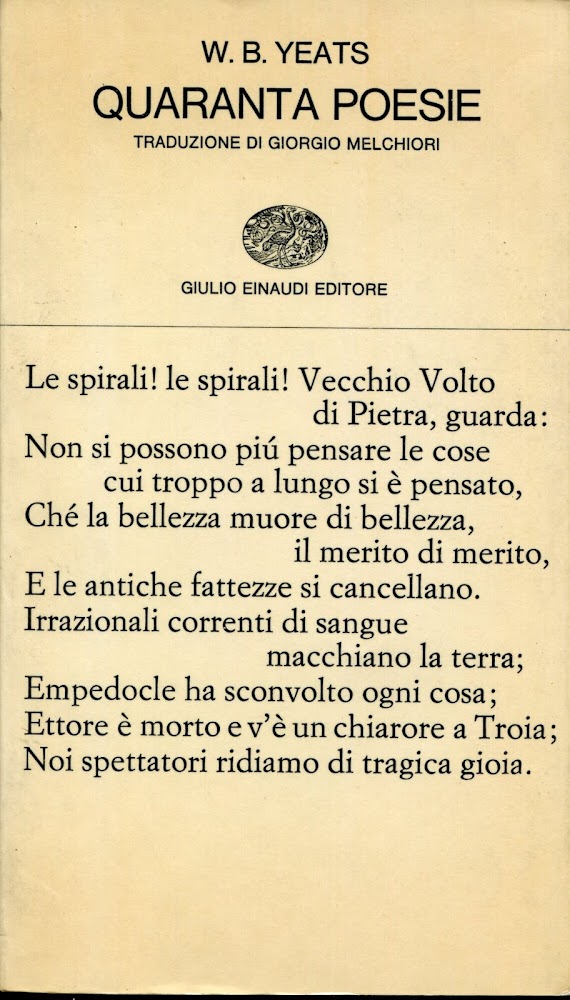 W. B. YEATS
QUARANTA POESIE
TRADUZIONE DI GIORGIO MELCHIORI

GIULIO EINAUDI EDITORE

Le spirali! le spirali! Vecchio Volto
di Pietra, guarda:
Non si possono piú pensare le cose
cui troppo a lungo si è pensato,
Ché la bellezza muore di bellezza,
il merito di merito,
E le antiche fattezze si cancellano.
Irrazionali correnti di sangue
macchiano la terra;
Empedocle ha sconvolto ogni cosa;
Ettore è morto e v'è un chiarore a Troia;
Noi spettatori ridiamo di tragica gioia.